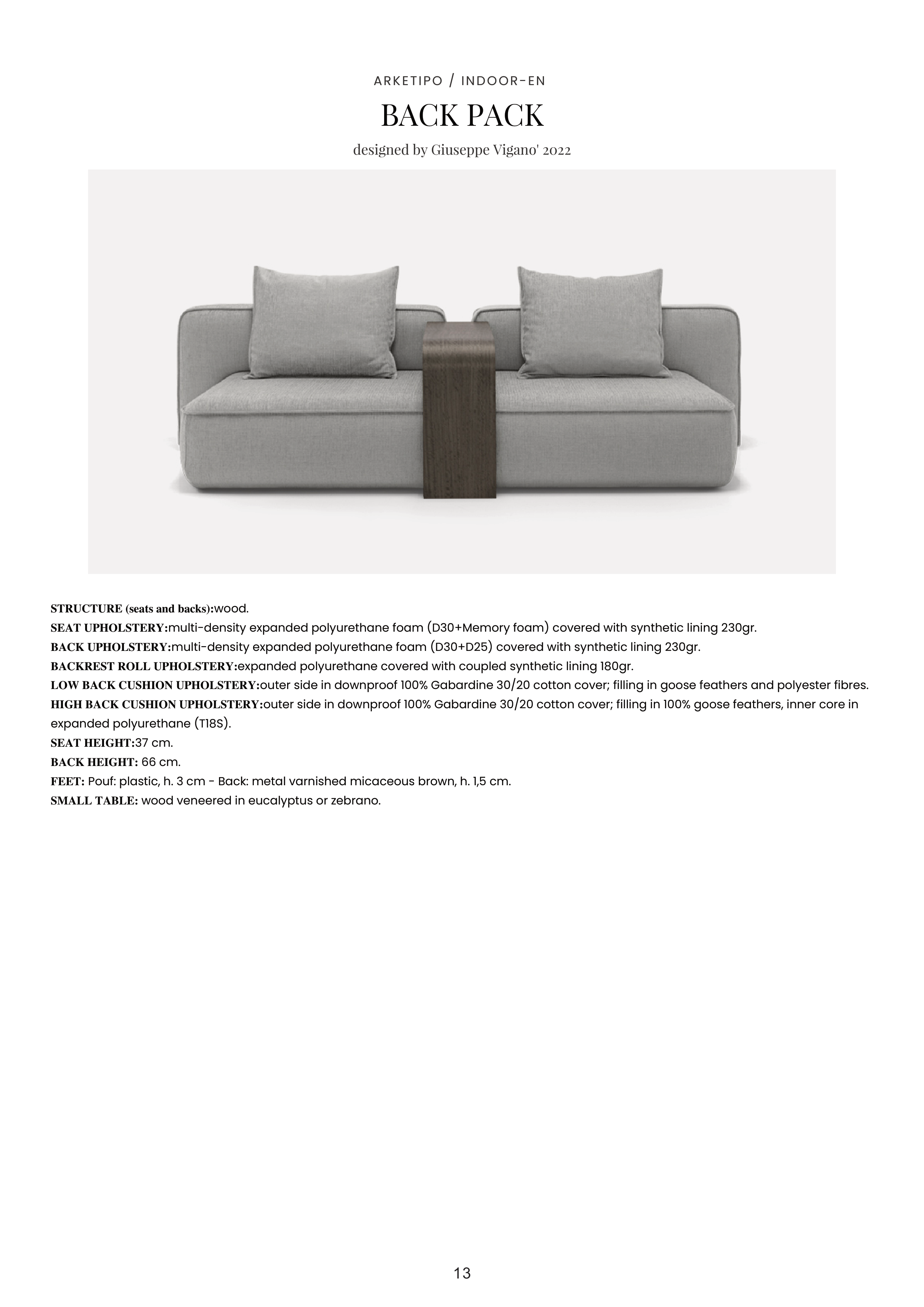 ARKETIPO / INDOOR-EN

BACK PACK

designed by Giuseppe Vigano' 2022

STRUCTURE (seats and backs):wood.
SEAT UPHOLSTERY:multi-density expanded polyurethane foam (D30+Memory foam) covered with synthetic lining 230gr.
BACK UPHOLSTERY:multi-density expanded polyurethane foam (D30+D25) covered with synthetic lining 230gr.
BACKREST ROLL UPHOLSTERY:expanded polyurethane covered with coupled synthetic lining 180gr.
LOW BACK CUSHION UPHOLSTERY:outer side in downproof 100% Gabardine 30/20 cotton cover; filling in goose feathers and polyester fibres.
HIGH BACK CUSHION UPHOLSTERY:outer side in downproof 100% Gabardine 30/20 cotton cover; filling in 100% goose feathers, inner core in expanded polyurethane (T18S).
SEAT HEIGHT:37 cm.
BACK HEIGHT: 66 cm.
FEET: Pouf: plastic, h. 3 cm - Back: metal varnished micaceous brown, h. 1,5 cm.
SMALL TABLE: wood veneered in eucalyptus or zebrano.

13